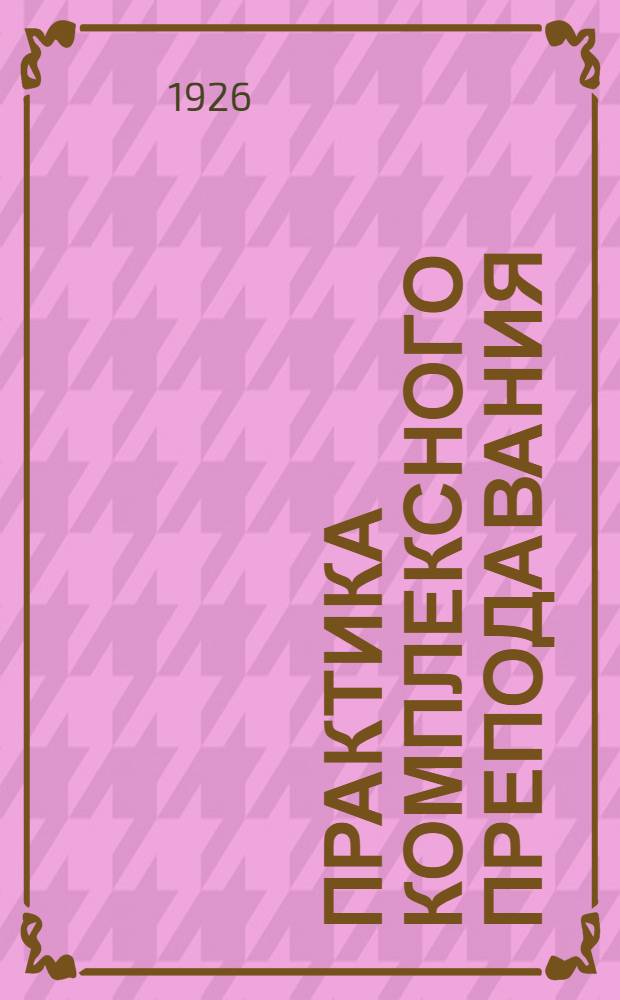 1926

ПРАКТИКА КОМПЛЕКСНОГО ПРЕПОДАВАНИЯ